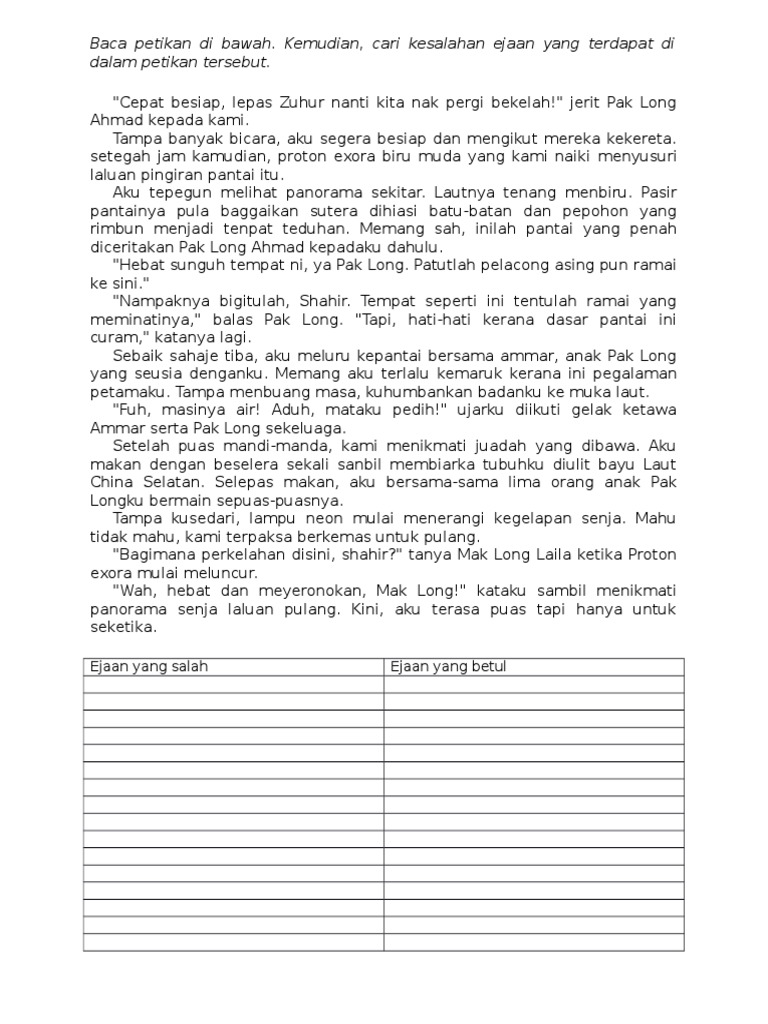 Baca petikan di bawah. Kemudian, cari kesalahan ejaan yang terdapat di dalam petikan tersebut.

"Cepat besiap, lepas Zuhur nanti kita nak pergi bekelah!" jerit Pak Long Ahmad kepada kami.

Tampa banyak bicara, aku segera besiap dan mengikut mereka kekereta. setegah jam kamudian, proton exora biru muda yang kami naiki menyusuri laluan pingiran pantai itu.

Aku tepegun melihat panorama sekitar. Lautnya tenang menbiru. Pasir pantainya pula baggaikan sutera dihiasi batu-batan dan pepohon yang rimbun menjadi tenpat teduhan. Memang sah, inilah pantai yang penah diceritakan Pak Long Ahmad kepadaku dahulu.

"Hebat sunguh tempat ni, ya Pak Long. Patutlah pelacong asing pun ramai ke sini."

"Nampaknya bigitulah, Shahir. Tempat seperti ini tentulah ramai yang meminatinya," balas Pak Long. "Tapi, hati-hati kerana dasar pantai ini curam," katanya lagi.

Sebaik sahaje tiba, aku meluru kepantai bersama ammar, anak Pak Long yang seusia denganku. Memang aku terlalu kemaruk kerana ini pegalaman petamaku. Tampa menbuang masa, kuhumbankan badanku ke muka laut.

"Fuh, masinya air! Aduh, mataku pedih!" ujarku diikuti gelak ketawa Ammar serta Pak Long sekeluaga.

Setelah puas mandi-manda, kami menikmati juadah yang dibawa. Aku makan dengan beselera sekali sanbil membiarka tubuhku diulit bayu Laut China Selatan. Selepas makan, aku bersama-sama lima orang anak Pak Longku bermain sepuas-puasnya.

Tampa kusedari, lampu neon mulai menerangi kegelapan senja. Mahu tidak mahu, kami terpaksa berkemas untuk pulang.

"Bagimana perkelahan disini, shahir?" tanya Mak Long Laila ketika Proton exora mulai meluncur.

"Wah, hebat dan meyeronokan, Mak Long!" kataku sambil menikmati panorama senja laluan pulang. Kini, aku terasa puas tapi hanya untuk seketika.

| Ejaan yang salah | Ejaan yang betul |
|---|---|
| | |
| | |
| | |
| | |
| | |
| | |
| | |
| | |
| | |
| | |
| | |
| | |
| | |
| | |
| | |
| | |